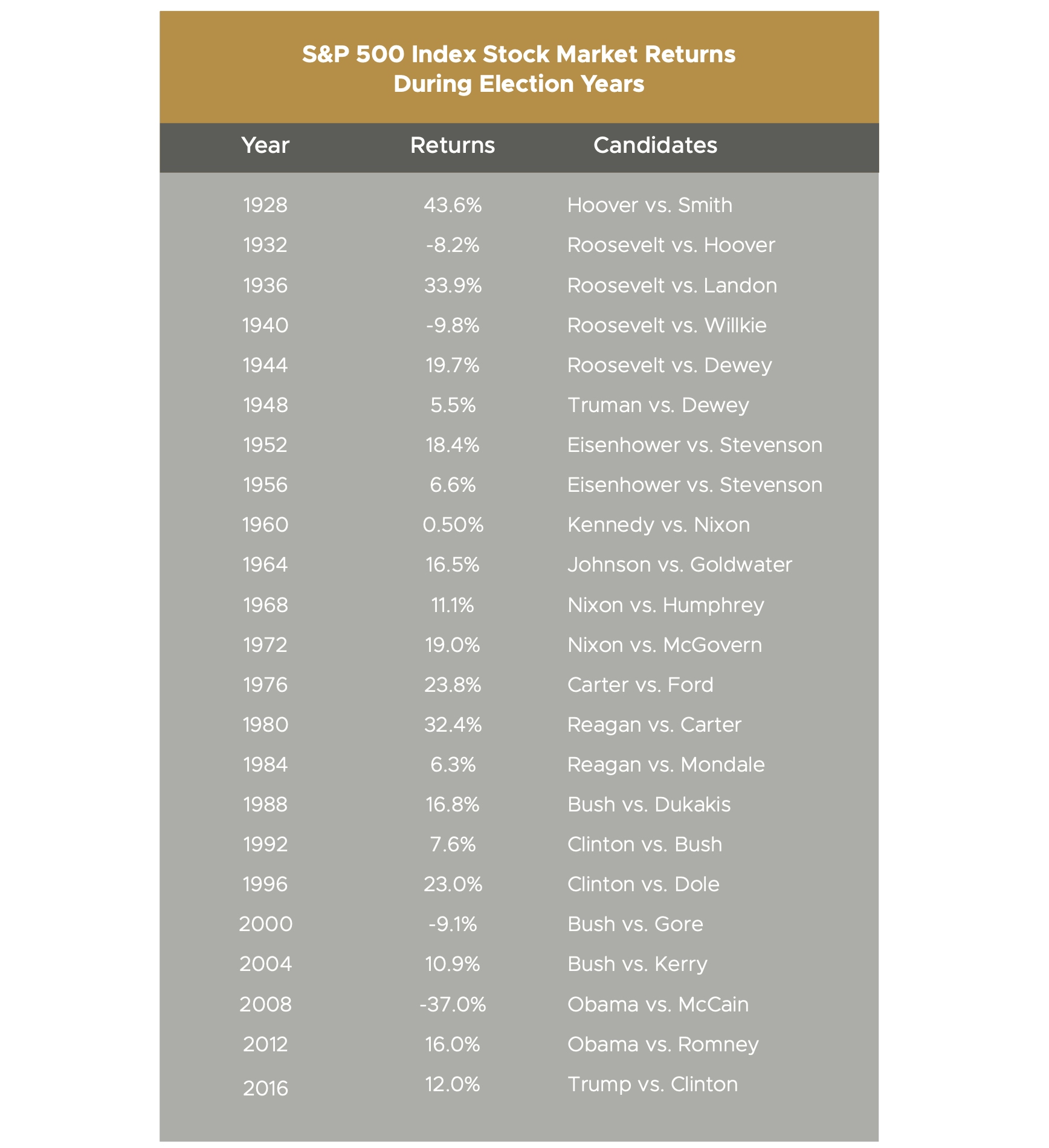 S&P 500 Index Stock Market Returns
During Election Years

| Year | Returns | Candidates |
|---|---|---|
| 1928 | 43.6% | Hoover vs. Smith |
| 1932 | -8.2% | Roosevelt vs. Hoover |
| 1936 | 33.9% | Roosevelt vs. Landon |
| 1940 | -9.8% | Roosevelt vs. Willkie |
| 1944 | 19.7% | Roosevelt vs. Dewey |
| 1948 | 5.5% | Truman vs. Dewey |
| 1952 | 18.4% | Eisenhower vs. Stevenson |
| 1956 | 6.6% | Eisenhower vs. Stevenson |
| 1960 | 0.50% | Kennedy vs. Nixon |
| 1964 | 16.5% | Johnson vs. Goldwater |
| 1968 | 11.1% | Nixon vs. Humphrey |
| 1972 | 19.0% | Nixon vs. McGovern |
| 1976 | 23.8% | Carter vs. Ford |
| 1980 | 32.4% | Reagan vs. Carter |
| 1984 | 6.3% | Reagan vs. Mondale |
| 1988 | 16.8% | Bush vs. Dukakis |
| 1992 | 7.6% | Clinton vs. Bush |
| 1996 | 23.0% | Clinton vs. Dole |
| 2000 | -9.1% | Bush vs. Gore |
| 2004 | 10.9% | Bush vs. Kerry |
| 2008 | -37.0% | Obama vs. McCain |
| 2012 | 16.0% | Obama vs. Romney |
| 2016 | 12.0% | Trump vs. Clinton |